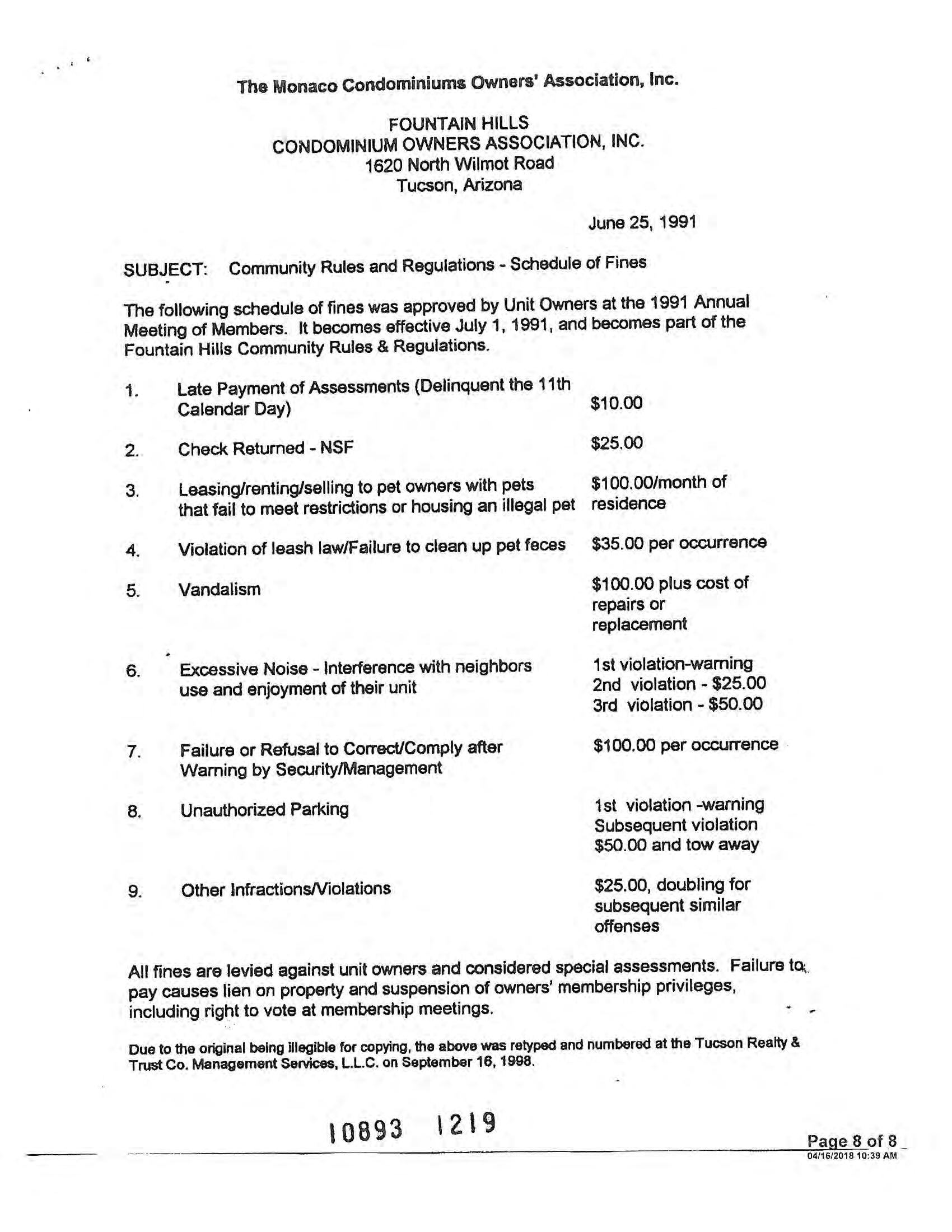 The Monaco Condominiums Owners' Association, Inc.

FOUNTAIN HILLS
CONDOMINIUM OWNERS ASSOCIATION, INC.
1620 North Wilmot Road
Tucson, Arizona

June 25, 1991

SUBJECT: Community Rules and Regulations - Schedule of Fines

The following schedule of fines was approved by Unit Owners at the 1991 Annual Meeting of Members. It becomes effective July 1, 1991, and becomes part of the Fountain Hills Community Rules & Regulations.

1. Late Payment of Assessments (Delinquent the 11th Calendar Day) $10.00

2. Check Returned - NSF $25.00

3. Leasing/renting/selling to pet owners with pets that fail to meet restrictions or housing an illegal pet $100.00/month of residence

4. Violation of leash law/Failure to clean up pet feces $35.00 per occurrence

5. Vandalism $100.00 plus cost of repairs or replacement

6. Excessive Noise - Interference with neighbors use and enjoyment of their unit 1st violation-warning
2nd violation - $25.00
3rd violation - $50.00

7. Failure or Refusal to Correct/Comply after Warning by Security/Management $100.00 per occurrence

8. Unauthorized Parking 1st violation -warning
Subsequent violation
$50.00 and tow away

9. Other Infractions/Violations $25.00, doubling for subsequent similar offenses

All fines are levied against unit owners and considered special assessments. Failure to pay causes lien on property and suspension of owners' membership privileges, including right to vote at membership meetings.

Due to the original being illegible for copying, the above was retyped and numbered at the Tucson Realty & Trust Co. Management Services, L.L.C. on September 16, 1998.

10893 1219

Page 8 of 8
04/16/2018 10:39 AM